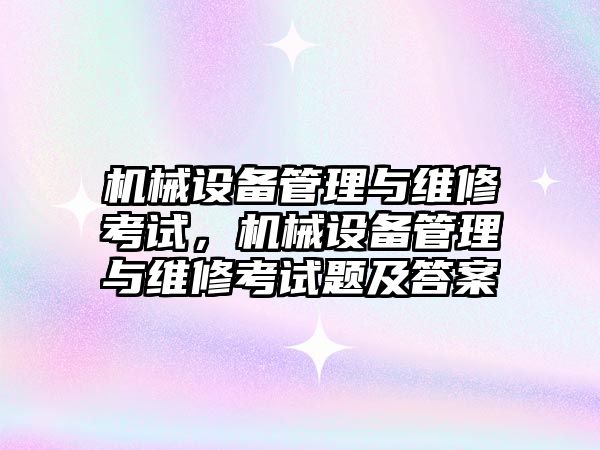 机械设备管理与维修考试，机械设备管理与维修考试题及答案